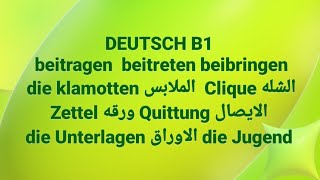 DEUTSCH B1
beitragen beitreten beibringen
die klamotten الملابس Clique الشله
Zettel ورقه Quittung الايصال
die Unterlagen الاوراق die Jugend